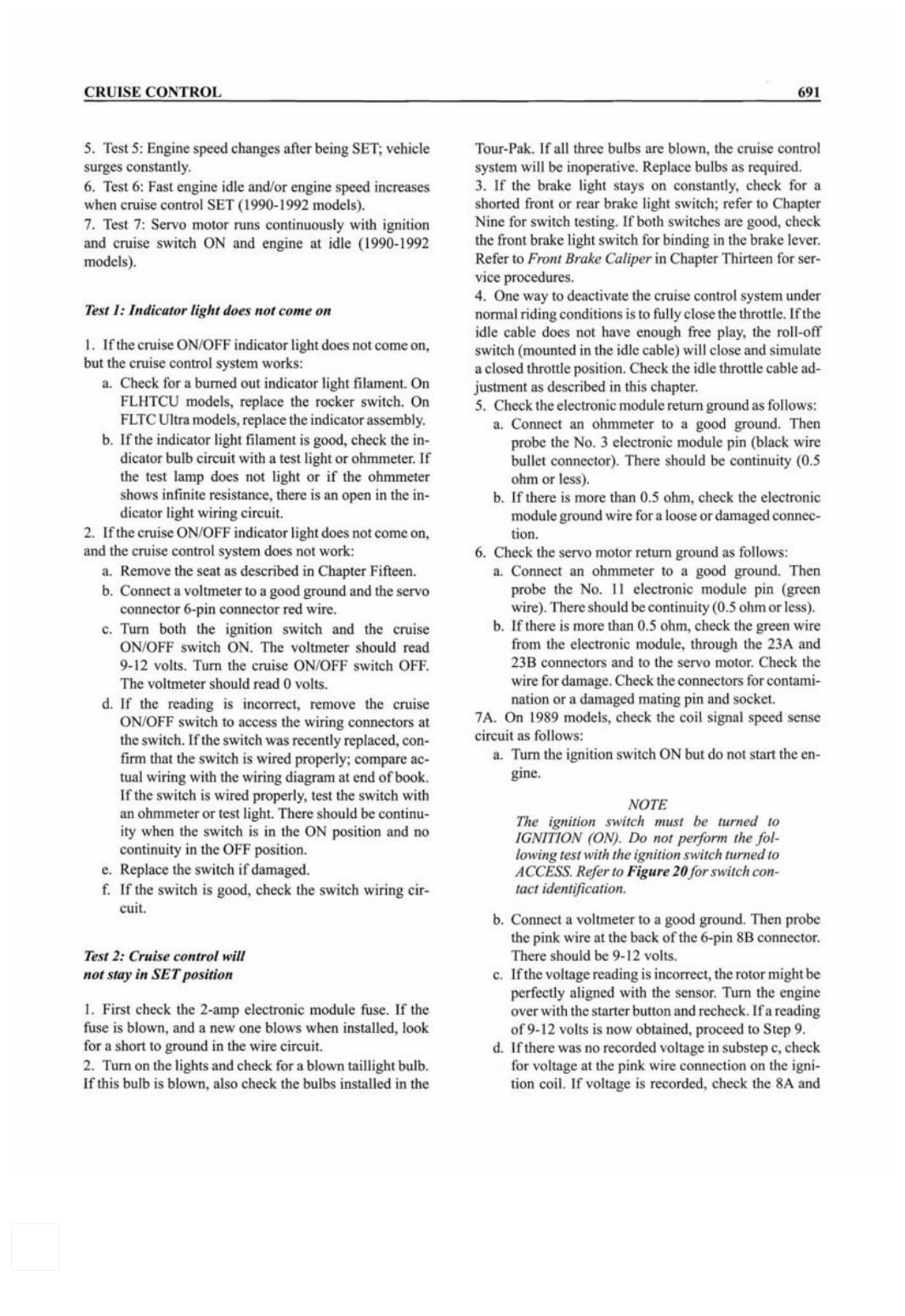 CRUISE CONTROL

691

5. Test 5: Engine speed changes after being SET; vehicle surges constantly.
6. Test 6: Fast engine idle and/or engine speed increases when cruise control SET (1990-1992 models).
7. Test 7: Servo motor runs continuously with ignition and cruise switch ON and engine at idle (1990-1992 models).

Test 1: Indicator light does not come on

1. If the cruise ON/OFF indicator light does not come on, but the cruise control system works:
a. Check for a burned out indicator light filament. On FLHTCU models, replace the rocker switch. On FLTC Ultra models, replace the indicator assembly.
b. If the indicator light filament is good, check the indicator bulb circuit with a test light or ohmmeter. If the test lamp does not light or if the ohmmeter shows infinite resistance, there is an open in the indicator light wiring circuit.
2. If the cruise ON/OFF indicator light does not come on, and the cruise control system does not work:
a. Remove the seat as described in Chapter Fifteen.
b. Connect a voltmeter to a good ground and the servo connector 6-pin connector red wire.
c. Turn both the ignition switch and the cruise ON/OFF switch ON. The voltmeter should read 9-12 volts. Turn the cruise ON/OFF switch OFF. The voltmeter should read 0 volts.
d. If the reading is incorrect, remove the cruise ON/OFF switch to access the wiring connectors at the switch. If the switch was recently replaced, confirm that the switch is wired properly; compare actual wiring with the wiring diagram at end of book. If the switch is wired properly, test the switch with an ohmmeter or test light. There should be continuity when the switch is in the ON position and no continuity in the OFF position.
e. Replace the switch if damaged.
f. If the switch is good, check the switch wiring circuit.

Test 2: Cruise control will not stay in SET position

1. First check the 2-amp electronic module fuse. If the fuse is blown, and a new one blows when installed, look for a short to ground in the wire circuit.
2. Turn on the lights and check for a blown taillight bulb. If this bulb is blown, also check the bulbs installed in the Tour-Pak. If all three bulbs are blown, the cruise control system will be inoperative. Replace bulbs as required.
3. If the brake light stays on constantly, check for a shorted front or rear brake light switch; refer to Chapter Nine for switch testing. If both switches are good, check the front brake light switch for binding in the brake lever. Refer to Front Brake Caliper in Chapter Thirteen for service procedures.
4. One way to deactivate the cruise control system under normal riding conditions is to fully close the throttle. If the idle cable does not have enough free play, the roll-off switch (mounted in the idle cable) will close and simulate a closed throttle position. Check the idle throttle cable adjustment as described in this chapter.
5. Check the electronic module return ground as follows:
a. Connect an ohmmeter to a good ground. Then probe the No. 3 electronic module pin (black wire bullet connector). There should be continuity (0.5 ohm or less).
b. If there is more than 0.5 ohm, check the electronic module ground wire for a loose or damaged connection.
6. Check the servo motor return ground as follows:
a. Connect an ohmmeter to a good ground. Then probe the No. 11 electronic module pin (green wire). There should be continuity (0.5 ohm or less).
b. If there is more than 0.5 ohm, check the green wire from the electronic module, through the 23A and 23B connectors and to the servo motor. Check the wire for damage. Check the connectors for contamination or a damaged mating pin and socket.
7A. On 1989 models, check the coil signal speed sense circuit as follows:
a. Turn the ignition switch ON but do not start the engine.

NOTE
The ignition switch must be turned to IGNITION (ON). Do not perform the following test with the ignition switch turned to ACCESS. Refer to Figure 20 for switch contact identification.

b. Connect a voltmeter to a good ground. Then probe the pink wire at the back of the 6-pin 8B connector. There should be 9-12 volts.
c. If the voltage reading is incorrect, the rotor might be perfectly aligned with the sensor. Turn the engine over with the starter button and recheck. If a reading of 9-12 volts is now obtained, proceed to Step 9.
d. If there was no recorded voltage in substep c, check for voltage at the pink wire connection on the ignition coil. If voltage is recorded, check the 8A and